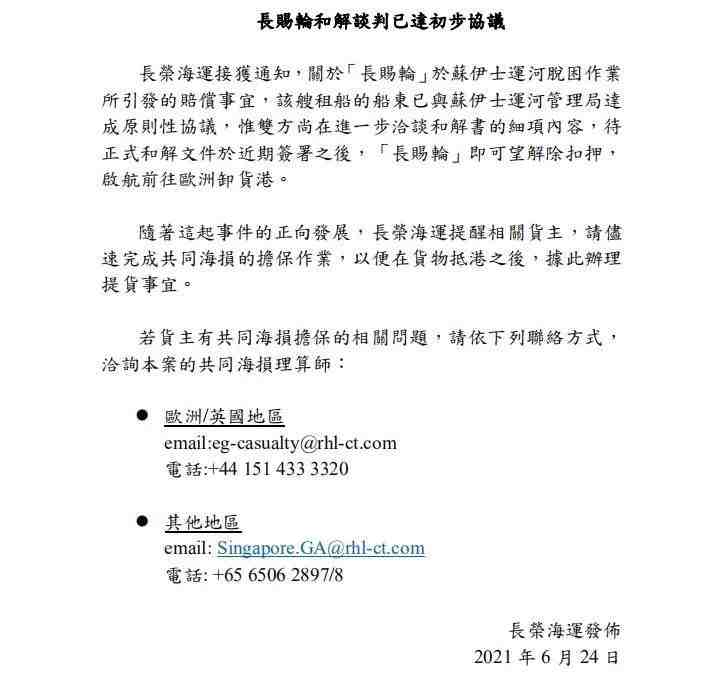 長賜輪和解談判已達初步協議

長榮海運接獲通知，關於「長賜輪」於蘇伊士運河脫困作業所引發的賠償事宜，該艘租船的船東已與蘇伊士運河管理局達成原則性協議，惟雙方尚在進一步洽談和解書的細項內容，待正式和解文件於近期簽署之後，「長賜輪」即可望解除扣押，啟航前往歐洲卸貨港。

隨著這起事件的正向發展，長榮海運提醒相關貨主，請儘速完成共同海損的擔保作業，以便在貨物抵港之後，據此辦理提貨事宜。

若貨主有共同海損擔保的相關問題，請依下列聯絡方式，洽詢本案的共同海損理算師：

● 歐洲/英國地區
email:eg-casualty@rhl-ct.com
電話:+44 151 433 3320

● 其他地區
email: Singapore.GA@rhl-ct.com
電話: +65 6506 2897/8

長榮海運發佈
2021 年 6 月 24 日